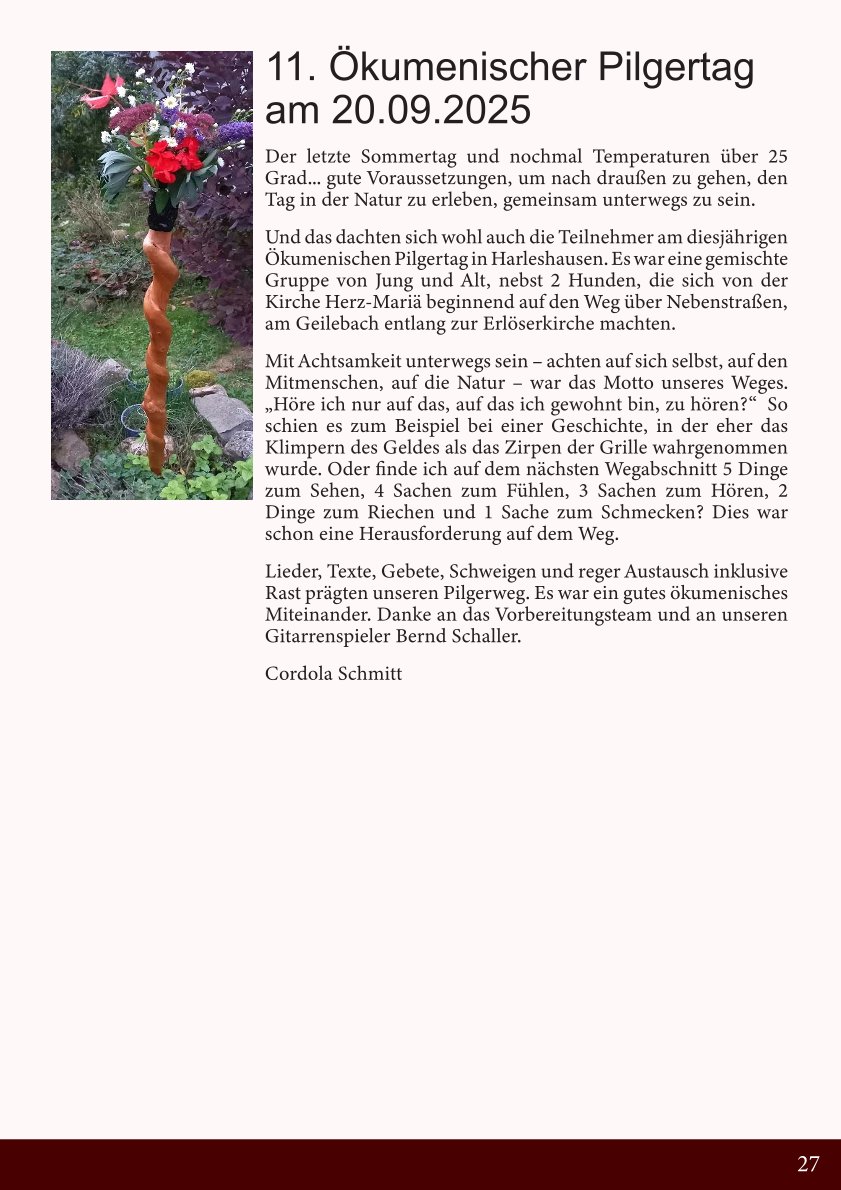 11. Ökumenischer Pilgertag am 20.09.2025

Der letzte Sommertag und nochmal Temperaturen über 25 Grad... gute Voraussetzungen, um nach draußen zu gehen, den Tag in der Natur zu erleben, gemeinsam unterwegs zu sein.

Und das dachten sich wohl auch die Teilnehmer am diesjährigen Ökumenischen Pilgertag in Harleshausen. Es war eine gemischte Gruppe von Jung und Alt, nebst 2 Hunden, die sich von der Kirche Herz-Mariä beginnend auf den Weg über Nebenstraßen, am Geilebach entlang zur Erlöserkirche machten.

Mit Achtsamkeit unterwegs sein – achten auf sich selbst, auf den Mitmenschen, auf die Natur – war das Motto unseres Weges. „Höre ich nur auf das, auf das ich gewohnt bin, zu hören?“ So schien es zum Beispiel bei einer Geschichte, in der eher das Klimpern des Geldes als das Zirpen der Grille wahrgenommen wurde. Oder finde ich auf dem nächsten Wegabschnitt 5 Dinge zum Sehen, 4 Sachen zum Fühlen, 3 Sachen zum Hören, 2 Dinge zum Riechen und 1 Sache zum Schmecken? Dies war schon eine Herausforderung auf dem Weg.

Lieder, Texte, Gebete, Schweigen und reger Austausch inklusive Rast prägten unseren Pilgerweg. Es war ein gutes ökumenisches Miteinander. Danke an das Vorbereitungsteam und an unseren Gitarrenspieler Bernd Schaller.

Cordola Schmitt

27